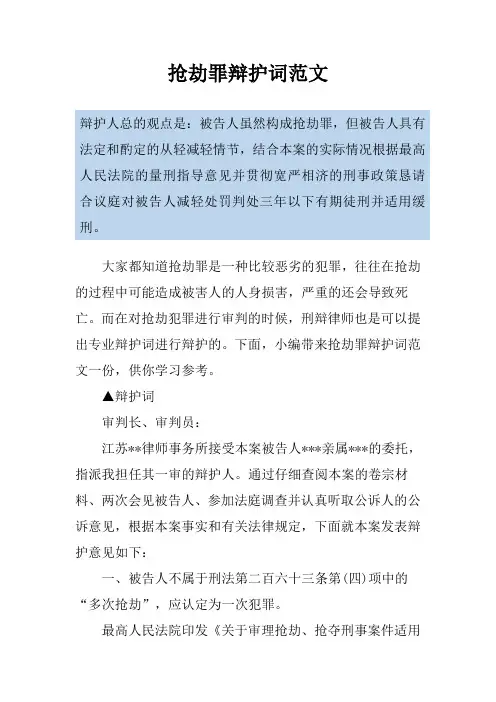 抢劫罪辩护词范文

辩护人总的观点是：被告人虽然构成抢劫罪，但被告人具有法定和酌定的从轻减轻情节，结合本案的实际情况根据最高人民法院的量刑指导意见并贯彻宽严相济的刑事政策恳请合议庭对被告人减轻处罚判处三年以下有期徒刑并适用缓刑。

大家都知道抢劫罪是一种比较恶劣的犯罪，往往在抢劫的过程中可能造成被害人的人身损害，严重的还会导致死亡。而在对抢劫犯罪进行审判的时候，刑辩律师也是可以提出专业辩护词进行辩护的。下面，小编带来抢劫罪辩护词范文一份，供你学习参考。

▲辩护词

审判长、审判员：

江苏**律师事务所接受本案被告人***亲属***的委托，指派我担任其一审的辩护人。通过仔细查阅本案的卷宗材料、两次会见被告人、参加法庭调查并认真听取公诉人的公诉意见，根据本案事实和有关法律规定，下面就本案发表辩护意见如下：

一、被告人不属于刑法第二百六十三条第(四)项中的“多次抢劫”，应认定为一次犯罪。

最高人民法院印发《关于审理抢劫、抢夺刑事案件适用